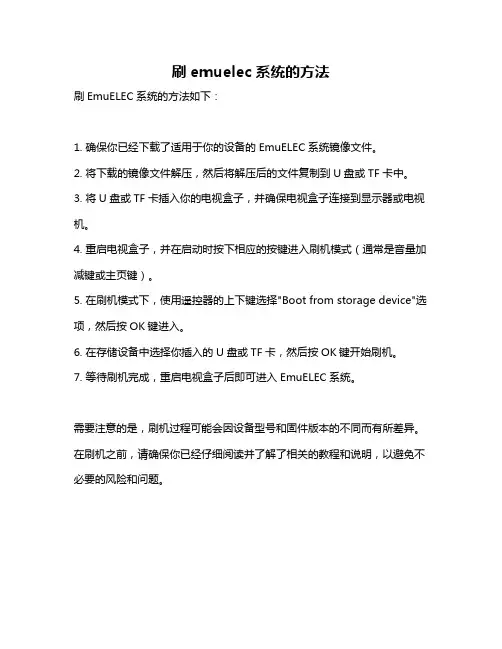 刷 emuelec 系统的方法

刷 EmuELEC 系统的方法如下：

1. 确保你已经下载了适用于你的设备的 EmuELEC 系统镜像文件。

2. 将下载的镜像文件解压，然后将解压后的文件复制到 U 盘或 TF 卡中。

3. 将 U 盘或 TF 卡插入你的电视盒子，并确保电视盒子连接到显示器或电视机。

4. 重启电视盒子，并在启动时按下相应的按键进入刷机模式（通常是音量加减键或主页键）。

5. 在刷机模式下，使用遥控器的上下键选择"Boot from storage device"选项，然后按 OK 键进入。

6. 在存储设备中选择你插入的 U 盘或 TF 卡，然后按 OK 键开始刷机。

7. 等待刷机完成，重启电视盒子后即可进入 EmuELEC 系统。

需要注意的是，刷机过程可能会因设备型号和固件版本的不同而有所差异。在刷机之前，请确保你已经仔细阅读并了解了相关的教程和说明，以避免不必要的风险和问题。